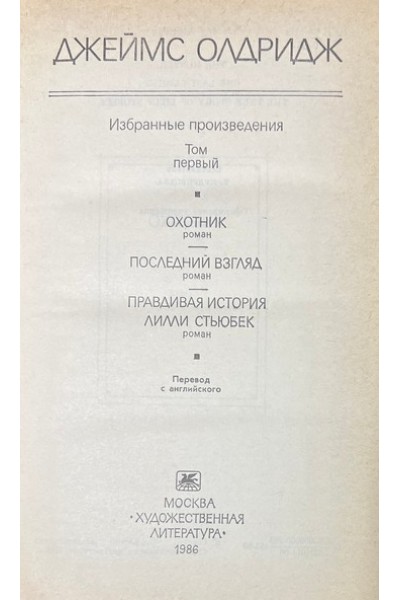 ДЖЕЙМС ОЛДРИДЖ

Избранные произведения

Том
первый

ОХОТНИК
роман

ПОСЛЕДНИЙ ВЗГЛЯД
роман

ПРАВДИВАЯ ИСТОРИЯ
ЛИЛЛИ СТЬЮБЕК
роман

Перевод
с английского

МОСКВА
·ХУДОЖЕСТВЕННАЯ
ЛИТЕРАТУРА·
1986